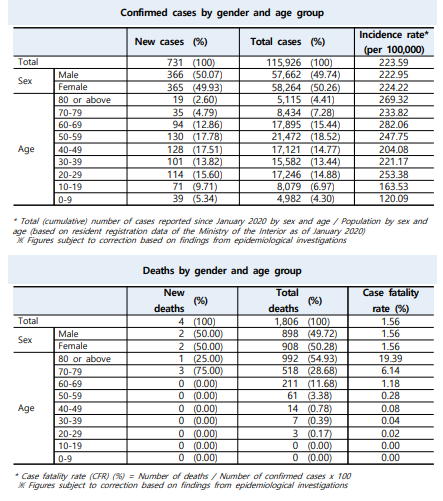 Confirmed cases by gender and age group

| | | New cases (%) | Total cases (%) | Incidence rate* (per 100,000) |
|---|---|---|---|---|
| Total | | 731 (100) | 115,926 (100) | 223.59 |
| Sex | Male | 366 (50.07) | 57,662 (49.74) | 222.95 |
| | Female | 365 (49.93) | 58,264 (50.26) | 224.22 |
| Age | 80 or above | 19 (2.60) | 5,115 (4.41) | 269.32 |
| | 70-79 | 35 (4.79) | 8,434 (7.28) | 233.82 |
| | 60-69 | 94 (12.86) | 17,895 (15.44) | 282.06 |
| | 50-59 | 130 (17.78) | 21,472 (18.52) | 247.75 |
| | 40-49 | 128 (17.51) | 17,121 (14.77) | 204.08 |
| | 30-39 | 101 (13.82) | 15,582 (13.44) | 221.17 |
| | 20-29 | 114 (15.60) | 17,246 (14.88) | 253.38 |
| | 10-19 | 71 (9.71) | 8,079 (6.97) | 163.53 |
| | 0-9 | 39 (5.34) | 4,982 (4.30) | 120.09 |

* Total (cumulative) number of cases reported since January 2020 by sex and age / Population by sex and age (based on resident registration data of the Ministry of the Interior as of January 2020)
※ Figures subject to correction based on findings from epidemiological investigations

Deaths by gender and age group

| | | New deaths (%) | Total deaths (%) | Case fatality rate (%) |
|---|---|---|---|---|
| Total | | 4 (100) | 1,806 (100) | 1.56 |
| Sex | Male | 2 (50.00) | 898 (49.72) | 1.56 |
| | Female | 2 (50.00) | 908 (50.28) | 1.56 |
| Age | 80 or above | 1 (25.00) | 992 (54.93) | 19.39 |
| | 70-79 | 3 (75.00) | 518 (28.68) | 6.14 |
| | 60-69 | 0 (0.00) | 211 (11.68) | 1.18 |
| | 50-59 | 0 (0.00) | 61 (3.38) | 0.28 |
| | 40-49 | 0 (0.00) | 14 (0.78) | 0.08 |
| | 30-39 | 0 (0.00) | 7 (0.39) | 0.04 |
| | 20-29 | 0 (0.00) | 3 (0.17) | 0.02 |
| | 10-19 | 0 (0.00) | 0 (0.00) | 0.00 |
| | 0-9 | 0 (0.00) | 0 (0.00) | 0.00 |

* Case fatality rate (CFR) (%) = Number of deaths / Number of confirmed cases x 100
※ Figures subject to correction based on findings from epidemiological investigations